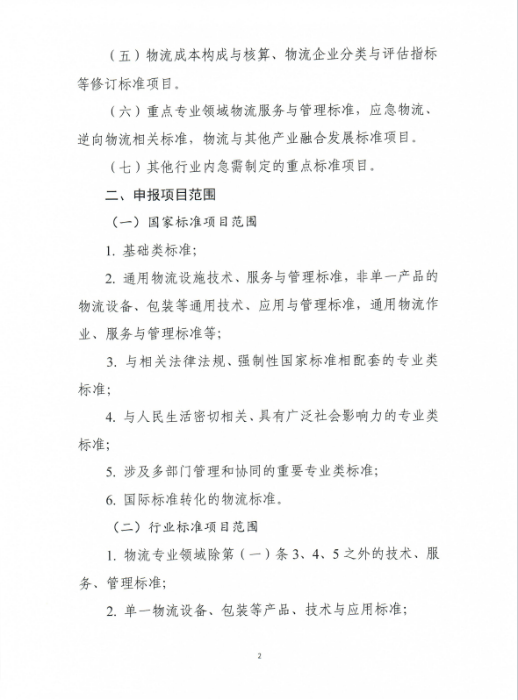 （五）物流成本构成与核算、物流企业分类与评估指标等修订标准项目。

（六）重点专业领域物流服务与管理标准，应急物流、逆向物流相关标准，物流与其他产业融合发展标准项目。

（七）其他行业内急需制定的重点标准项目。

二、申报项目范围

（一）国家标准项目范围

1. 基础类标准；

2. 通用物流设施技术、服务与管理标准，非单一产品的物流设备、包装等通用技术、应用与管理标准，通用物流作业、服务与管理标准等；

3. 与相关法律法规、强制性国家标准相配套的专业类标准；

4. 与人民生活密切相关、具有广泛社会影响力的专业类标准；

5. 涉及多部门管理和协同的重要专业类标准；

6. 国际标准转化的物流标准。

（二）行业标准项目范围

1. 物流专业领域除第（一）条 3、4、5 之外的技术、服务、管理标准；

2. 单一物流设备、包装等产品、技术与应用标准；

2